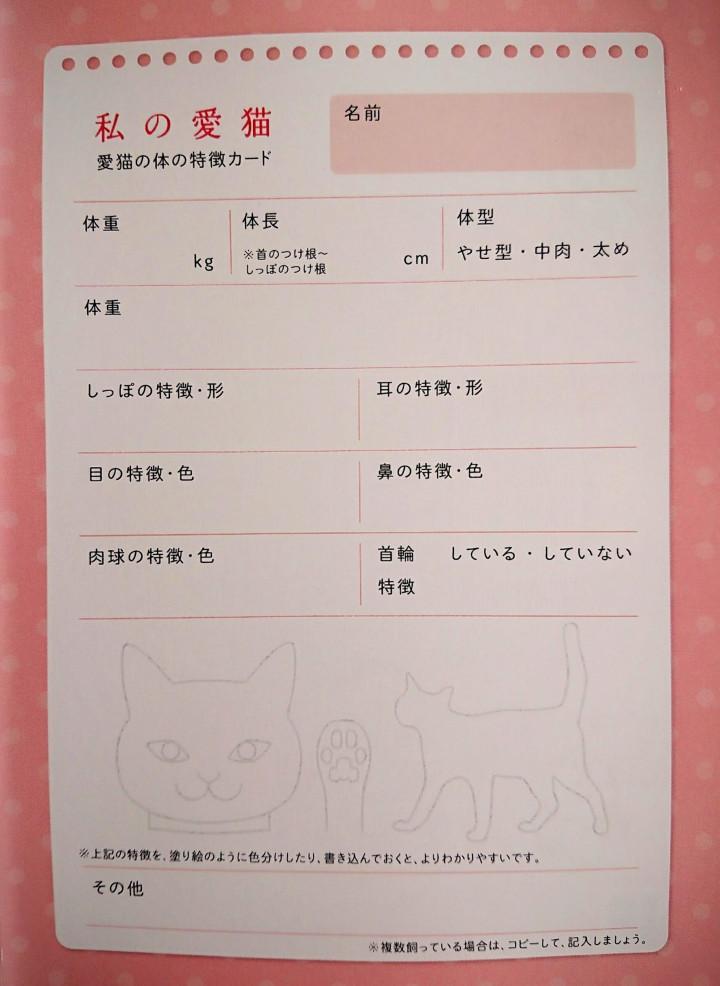 私の愛猫
愛猫の体の特徴カード

名前

体重
kg

体長
※首のつけ根~しっぽのつけ根
cm

体型
やせ型・中肉・太め

体重

しっぽの特徴・形

耳の特徴・形

目の特徴・色

鼻の特徴・色

肉球の特徴・色

首輪 している・していない
特徴

※上記の特徴を、塗り絵のように色分けしたり、書き込んでおくと、よりわかりやすいです。

その他

※複数飼っている場合は、コピーして、記入しましょう。